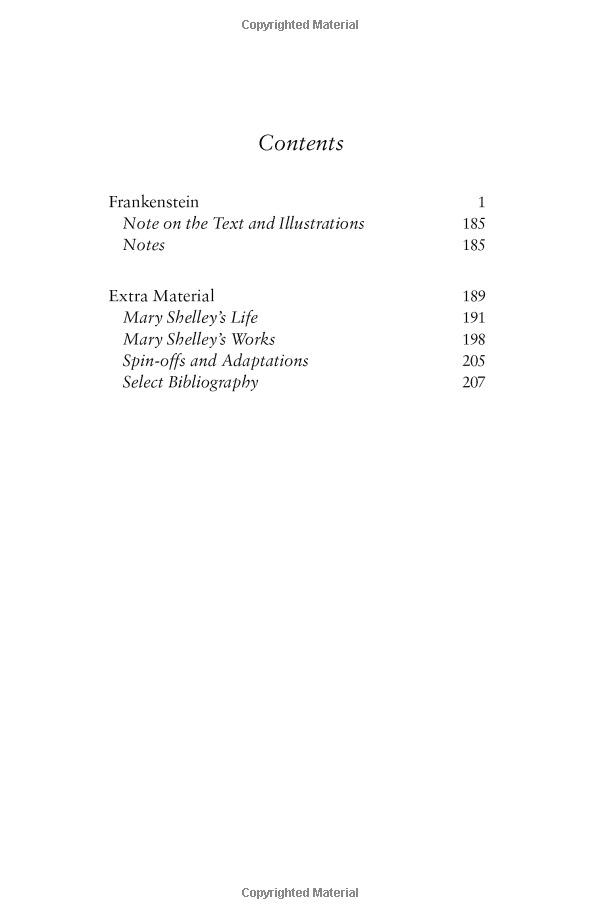 Copyrighted Material

Contents

Frankenstein 1
Note on the Text and Illustrations 185
Notes 185

Extra Material 189
Mary Shelley's Life 191
Mary Shelley's Works 198
Spin-offs and Adaptations 205
Select Bibliography 207

Copyrighted Material